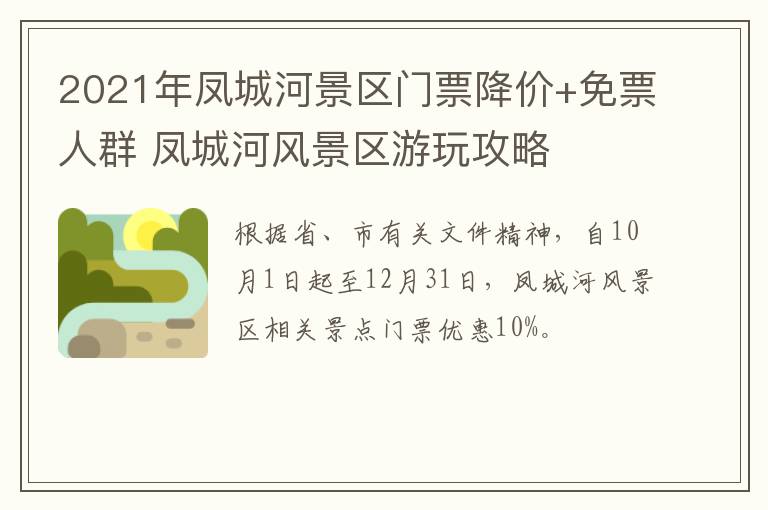 2021年凤城河景区门票降价+免票人群 凤城河风景区游玩攻略

根据省、市有关文件精神，自10月1日起至12月31日，凤城河风景区相关景点门票优惠10%。